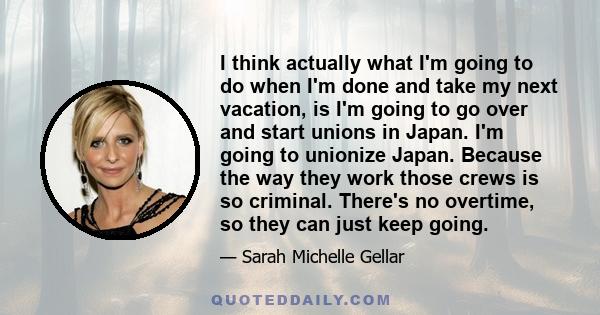 I think actually what I'm going to do when I'm done and take my next vacation, is I'm going to go over and start unions in Japan. I'm going to unionize Japan. Because the way they work those crews is so criminal. There's no overtime, so they can just keep going.

— Sarah Michelle Gellar

QUOTEDDAILY.COM